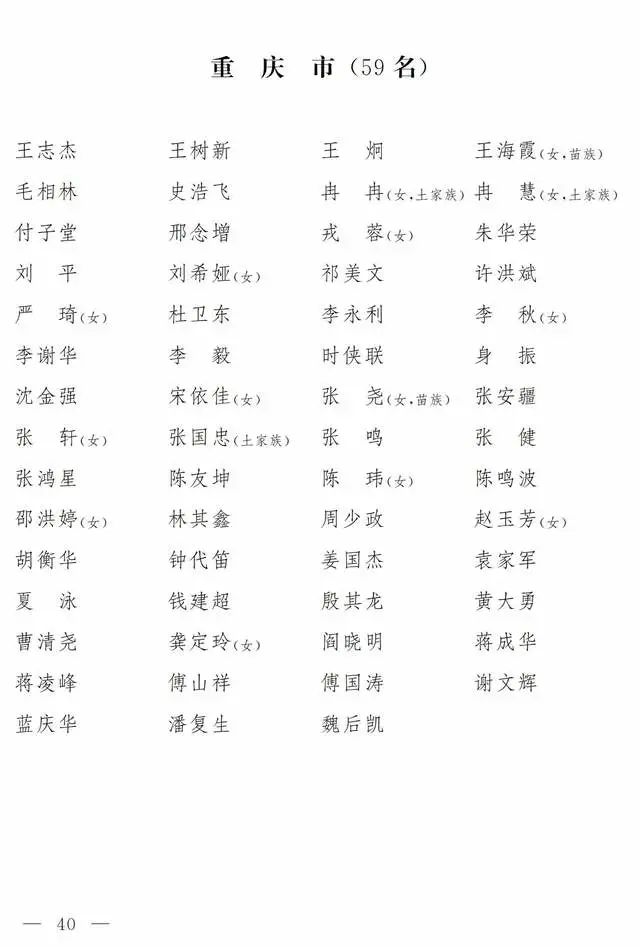 重庆市(59名)

王志杰 王树新 王炯 王海霞(女,苗族)
毛相林 史浩飞 冉冉(女,土家族) 冉慧(女,土家族)
付子堂 邢念增 戎蓉(女) 朱华荣
刘平 刘希娅(女) 祁美文 许洪斌
严琦(女) 杜卫东 李永利 李秋(女)
李谢华 李毅 时侠联 身振
沈金强 宋依佳(女) 张尧(女,苗族) 张安疆
张轩(女) 张国忠(土家族) 张鸣 张健
张鸿星 陈友坤 陈玮(女) 陈鸣波
邵洪婷(女) 林其鑫 周少政 赵玉芳(女)
胡衡华 钟代笛 姜国杰 袁家军
夏泳 钱建超 殷其龙 黄大勇
曹清尧 龚定玲(女) 阎晓明 蒋成华
蒋凌峰 傅山祥 傅国涛 谢文辉
蓝庆华 潘复生 魏后凯

— 40 —